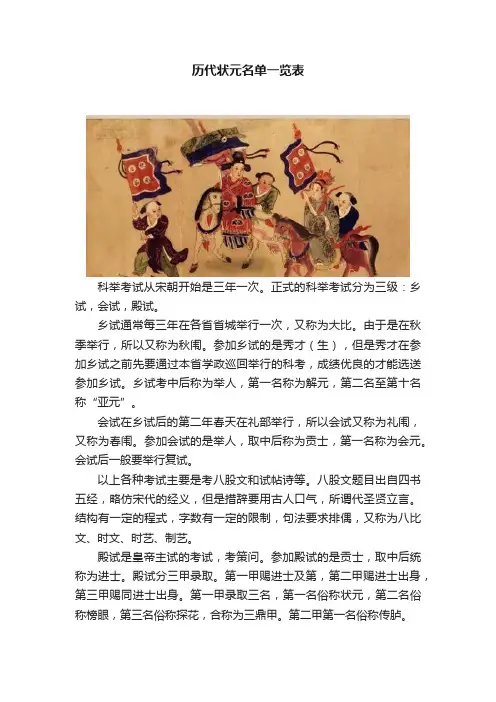 历代状元名单一览表

科举考试从宋朝开始是三年一次。正式的科举考试分为三级：乡试，会试，殿试。

乡试通常每三年在各省省城举行一次，又称为大比。由于是在秋季举行，所以又称为秋闱。参加乡试的是秀才（生），但是秀才在参加乡试之前先要通过本省学政巡回举行的科考，成绩优良的才能选送参加乡试。乡试考中后称为举人，第一名称为解元，第二名至第十名称“亚元”。

会试在乡试后的第二年春天在礼部举行，所以会试又称为礼闱，又称为春闱。参加会试的是举人，取中后称为贡士，第一名称为会元。会试后一般要举行复试。

以上各种考试主要是考八股文和试帖诗等。八股文题目出自四书五经，略仿宋代的经义，但是措辞要用古人口气，所谓代圣贤立言。结构有一定的程式，字数有一定的限制，句法要求排偶，又称为八比文、时文、时艺、制艺。

殿试是皇帝主试的考试，考策问。参加殿试的是贡士，取中后统称为进士。殿试分三甲录取。第一甲赐进士及第，第二甲赐进士出身，第三甲赐同进士出身。第一甲录取三名，第一名俗称状元，第二名俗称榜眼，第三名俗称探花，合称为三鼎甲。第二甲第一名俗称传胪。